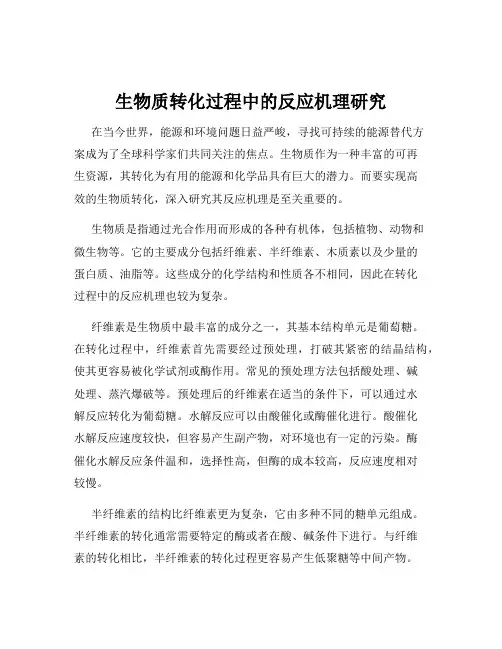 生物质转化过程中的反应机理研究

在当今世界，能源和环境问题日益严峻，寻找可持续的能源替代方案成为了全球科学家们共同关注的焦点。生物质作为一种丰富的可再生资源，其转化为有用的能源和化学品具有巨大的潜力。而要实现高效的生物质转化，深入研究其反应机理是至关重要的。

生物质是指通过光合作用而形成的各种有机体，包括植物、动物和微生物等。它的主要成分包括纤维素、半纤维素、木质素以及少量的蛋白质、油脂等。这些成分的化学结构和性质各不相同，因此在转化过程中的反应机理也较为复杂。

纤维素是生物质中最丰富的成分之一，其基本结构单元是葡萄糖。在转化过程中，纤维素首先需要经过预处理，打破其紧密的结晶结构，使其更容易被化学试剂或酶作用。常见的预处理方法包括酸处理、碱处理、蒸汽爆破等。预处理后的纤维素在适当的条件下，可以通过水解反应转化为葡萄糖。水解反应可以由酸催化或酶催化进行。酸催化水解反应速度较快，但容易产生副产物，对环境也有一定的污染。酶催化水解反应条件温和，选择性高，但酶的成本较高，反应速度相对较慢。

半纤维素的结构比纤维素更为复杂，它由多种不同的糖单元组成。半纤维素的转化通常需要特定的酶或者在酸、碱条件下进行。与纤维素的转化相比，半纤维素的转化过程更容易产生低聚糖等中间产物。